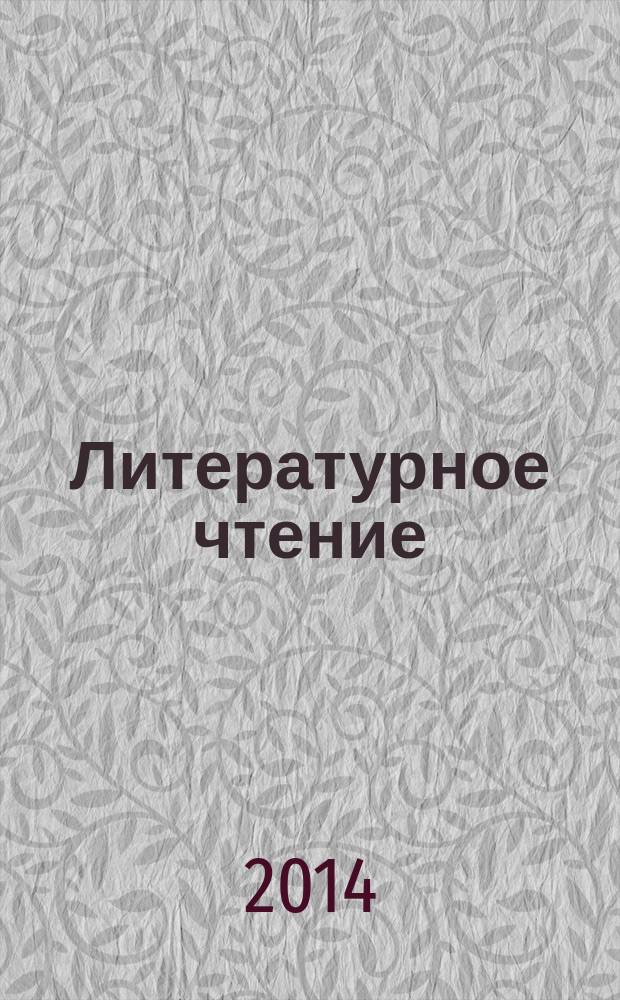 Литературное чтение

2014